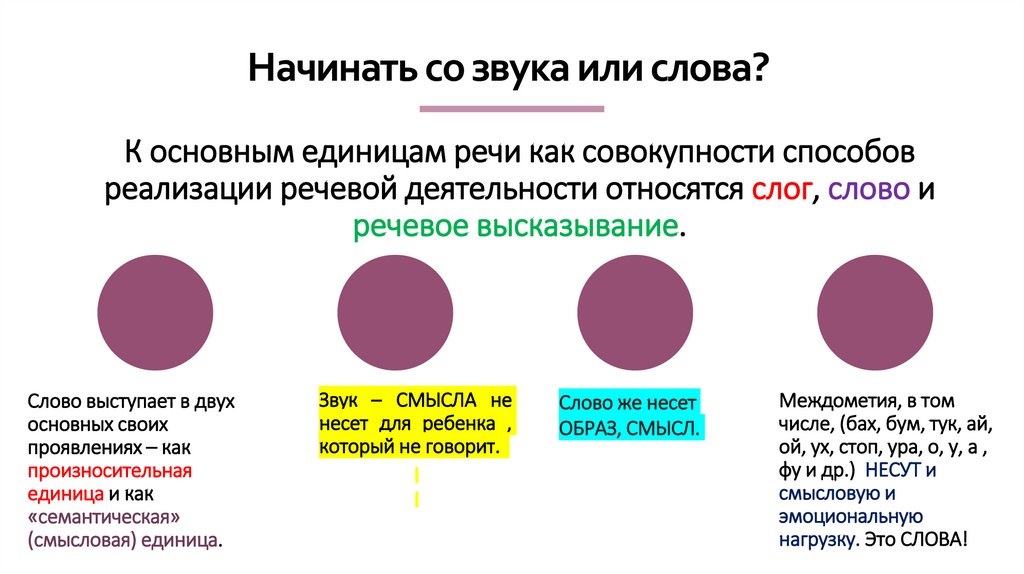 Начинать со звука или слова?

К основным единицам речи как совокупности способов реализации речевой деятельности относятся слог, слово и речевое высказывание.

Слово выступает в двух основных своих проявлениях – как произносительная единица и как «семантическая» (смысловая) единица.

Звук – СМЫСЛА не несет для ребенка , который не говорит.

Слово же несет ОБРАЗ, СМЫСЛ.

Междометия, в том числе, (бах, бум, тук, ай, ой, ух, стоп, ура, о, у, а , фу и др.) НЕСУТ и смысловую и эмоциональную нагрузку. Это СЛОВА!